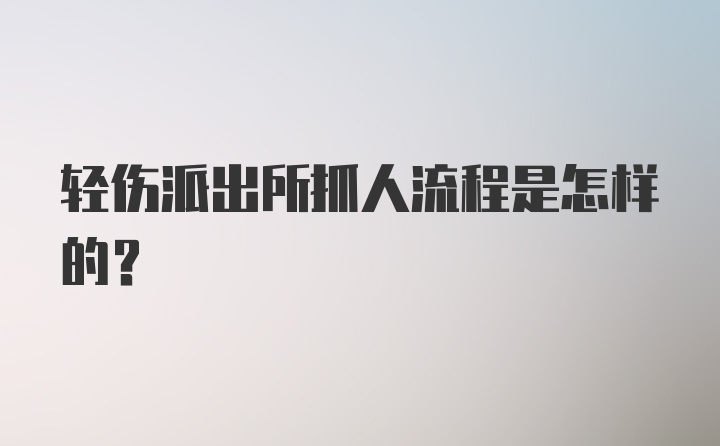 轻伤派出所抓人流程是怎样的？